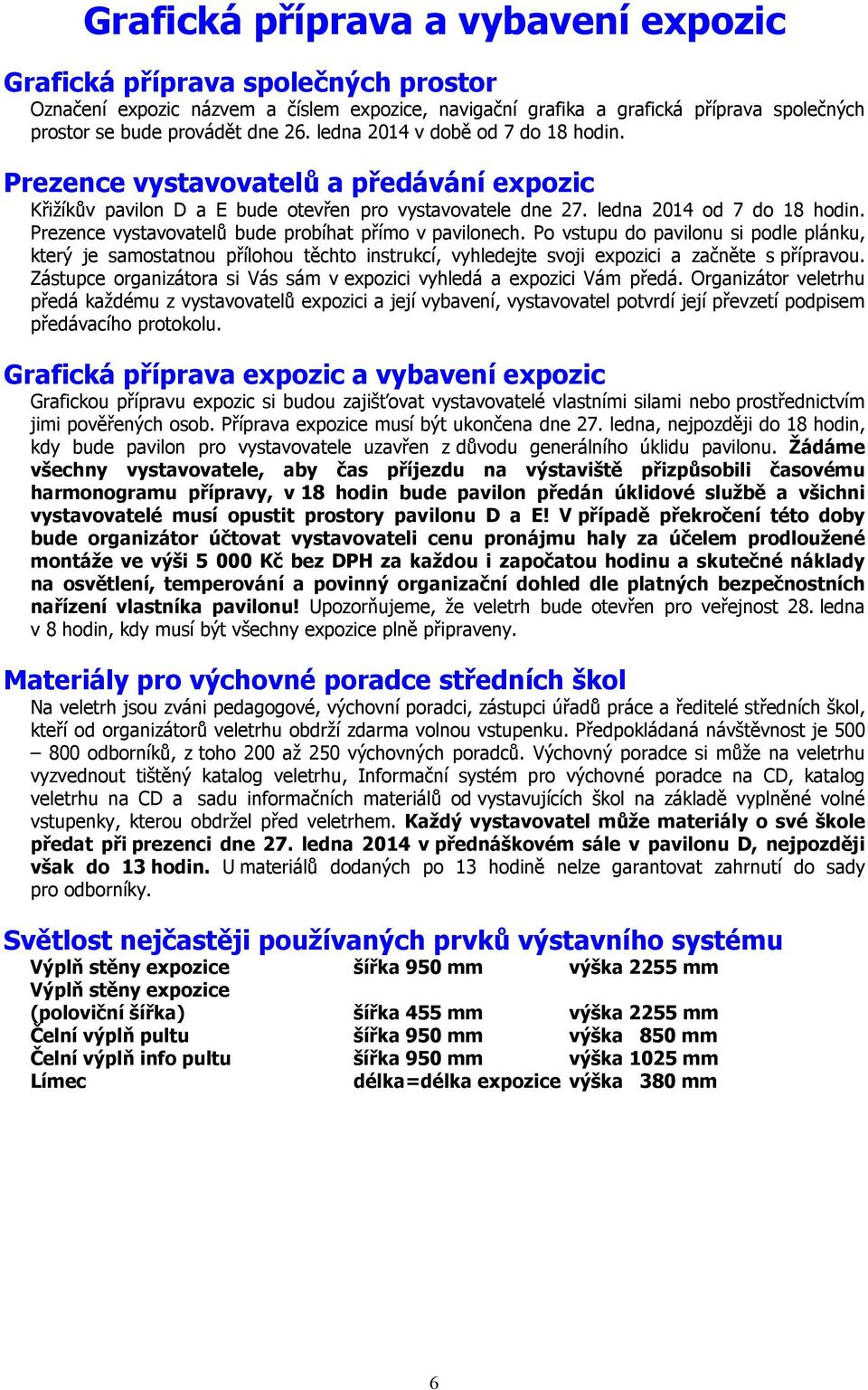 Grafická příprava a vybavení expozic

Grafická příprava společných prostor
Označení expozic názvem a číslem expozice, navigační grafika a grafická příprava společných prostor se bude provádět dne 26. ledna 2014 v době od 7 do 18 hodin.

Prezence vystavovatelů a předávání expozic
Křižíkův pavilon D a E bude otevřen pro vystavovatele dne 27. ledna 2014 od 7 do 18 hodin. Prezence vystavovatelů bude probíhat přímo v pavilonech. Po vstupu do pavilonu si podle plánku, který je samostatnou přílohou těchto instrukcí, vyhledejte svoji expozici a začněte s přípravou. Zástupce organizátora si Vás sám v expozici vyhledá a expozici Vám předá. Organizátor veletrhu předá každému z vystavovatelů expozici a její vybavení, vystavovatel potvrdí její převzetí podpisem předávacího protokolu.

Grafická příprava expozic a vybavení expozic
Grafickou přípravu expozic si budou zajišťovat vystavovatelé vlastními silami nebo prostřednictvím jimi pověřených osob. Příprava expozice musí být ukončena dne 27. ledna, nejpozději do 18 hodin, kdy bude pavilon pro vystavovatele uzavřen z důvodu generálního úklidu pavilonu. Žádáme všechny vystavovatele, aby čas příjezdu na výstaviště přizpůsobili časovému harmonogramu přípravy, v 18 hodin bude pavilon předán úklidové službě a všichni vystavovatelé musí opustit prostory pavilonu D a E! V případě překročení této doby bude organizátor účtovat vystavovateli cenu pronájmu haly za účelem prodloužené montáže ve výši 5 000 Kč bez DPH za každou i započatou hodinu a skutečné náklady na osvětlení, temperování a povinný organizační dohled dle platných bezpečnostních nařízení vlastníka pavilonu! Upozorňujeme, že veletrh bude otevřen pro veřejnost 28. ledna v 8 hodin, kdy musí být všechny expozice plně připraveny.

Materiály pro výchovné poradce středních škol
Na veletrh jsou zváni pedagogové, výchovní poradci, zástupci úřadů práce a ředitelé středních škol, kteří od organizátorů veletrhu obdrží zdarma volnou vstupenku. Předpokládaná návštěvnost je 500 – 800 odborníků, z toho 200 až 250 výchovných poradců. Výchovný poradce si může na veletrhu vyzvednout tištěný katalog veletrhu, Informační systém pro výchovné poradce na CD, katalog veletrhu na CD a sadu informačních materiálů od vystavujících škol na základě vyplněné volné vstupenky, kterou obdržel před veletrhem. Každý vystavovatel může materiály o své škole předat při prezenci dne 27. ledna 2014 v přednáškovém sále v pavilonu D, nejpozději však do 13 hodin. U materiálů dodaných po 13 hodině nelze garantovat zahrnutí do sady pro odborníky.

Světlost nejčastěji používaných prvků výstavního systému
| | | |
|---|---|---|
| Výplň stěny expozice | šířka 950 mm | výška 2255 mm |
| Výplň stěny expozice (poloviční šířka) | šířka 455 mm | výška 2255 mm |
| Čelní výplň pultu | šířka 950 mm | výška 850 mm |
| Čelní výplň info pultu | šířka 950 mm | výška 1025 mm |
| Límec | délka=délka expozice | výška 380 mm |

6